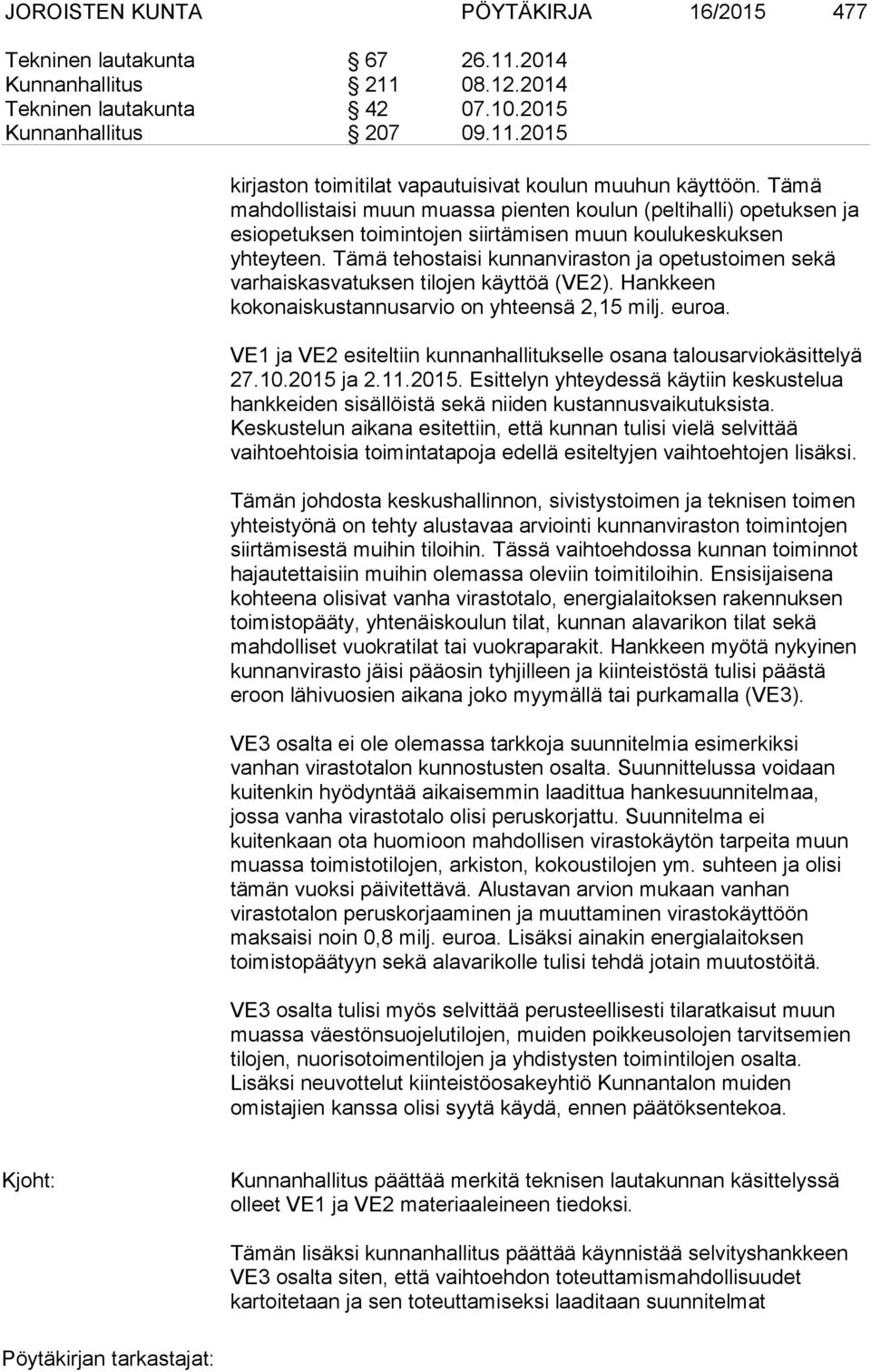 JOROISTEN KUNTA PÖYTÄKIRJA 16/2015 477

Tekninen lautakunta § 67 26.11.2014
Kunnanhallitus § 211 08.12.2014
Tekninen lautakunta § 42 07.10.2015
Kunnanhallitus § 207 09.11.2015

kirjaston toimitilat vapautuisivat koulun muuhun käyttöön. Tämä mahdollistaisi muun muassa pienten koulun (peltihalli) opetuksen ja esiopetuksen toimintojen siirtämisen muun koulukeskuksen yhteyteen. Tämä tehostaisi kunnanviraston ja opetustoimen sekä varhaiskasvatuksen tilojen käyttöä (VE2). Hankkeen kokonaiskustannusarvio on yhteensä 2,15 milj. euroa.

VE1 ja VE2 esiteltiin kunnanhallitukselle osana talousarviokäsittelyä 27.10.2015 ja 2.11.2015. Esittelyn yhteydessä käytiin keskustelua hankkeiden sisällöistä sekä niiden kustannusvaikutuksista. Keskustelun aikana esitettiin, että kunnan tulisi vielä selvittää vaihtoehtoisia toimintatapoja edellä esiteltyjen vaihtoehtojen lisäksi.

Tämän johdosta keskushallinnon, sivistystoimen ja teknisen toimen yhteistyönä on tehty alustavaa arviointi kunnanviraston toimintojen siirtämisestä muihin tiloihin. Tässä vaihtoehdossa kunnan toiminnot hajautettaisiin muihin olemassa oleviin toimitiloihin. Ensisijaisena kohteena olisivat vanha virastotalo, energialaitoksen rakennuksen toimistopääty, yhtenäiskoulun tilat, kunnan alavarikon tilat sekä mahdolliset vuokratilat tai vuokraparakit. Hankkeen myötä nykyinen kunnanvirasto jäisi pääosin tyhjilleen ja kiinteistöstä tulisi päästä eroon lähivuosien aikana joko myymällä tai purkamalla (VE3).

VE3 osalta ei ole olemassa tarkkoja suunnitelmia esimerkiksi vanhan virastotalon kunnostusten osalta. Suunnittelussa voidaan kuitenkin hyödyntää aikaisemmin laadittua hankesuunnitelmaa, jossa vanha virastotalo olisi peruskorjattu. Suunnitelma ei kuitenkaan ota huomioon mahdollisen virastokäytön tarpeita muun muassa toimistotilojen, arkiston, kokoustilojen ym. suhteen ja olisi tämän vuoksi päivitettävä. Alustavan arvion mukaan vanhan virastotalon peruskorjaaminen ja muuttaminen virastokäyttöön maksaisi noin 0,8 milj. euroa. Lisäksi ainakin energialaitoksen toimistopäätyyn sekä alavarikolle tulisi tehdä jotain muutostöitä.

VE3 osalta tulisi myös selvittää perusteellisesti tilaratkaisut muun muassa väestönsuojelutilojen, muiden poikkeusolojen tarvitsemien tilojen, nuorisotoimentilojen ja yhdistysten toimintilojen osalta. Lisäksi neuvottelut kiinteistöosakeyhtiö Kunnantalon muiden omistajien kanssa olisi syytä käydä, ennen päätöksentekoa.

Kjoht: Kunnanhallitus päättää merkitä teknisen lautakunnan käsittelyssä olleet VE1 ja VE2 materiaaleineen tiedoksi.

Tämän lisäksi kunnanhallitus päättää käynnistää selvityshankkeen VE3 osalta siten, että vaihtoehdon toteuttamismahdollisuudet kartoitetaan ja sen toteuttamiseksi laaditaan suunnitelmat

Pöytäkirjan tarkastajat: